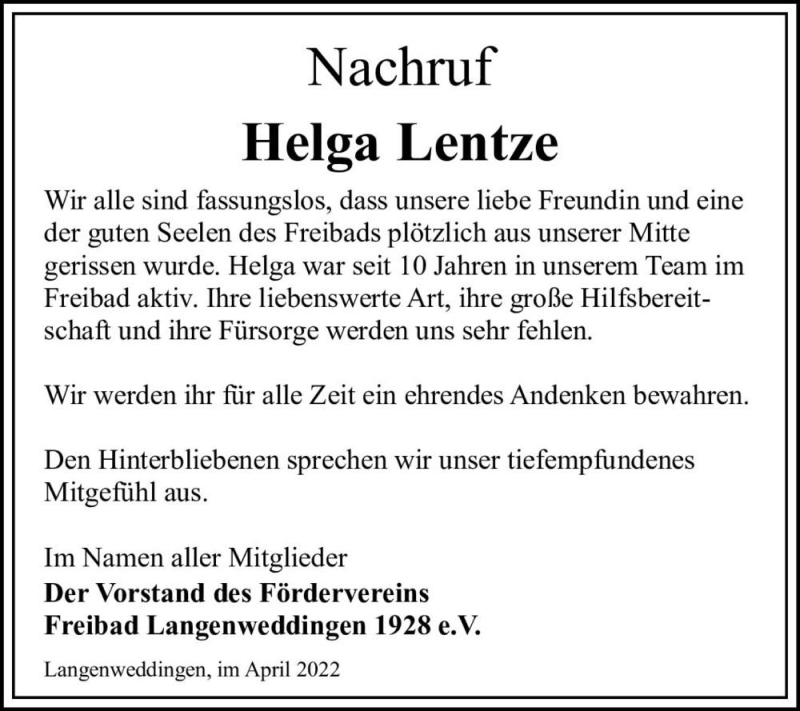 Nachruf

Helga Lentze

Wir alle sind fassungslos, dass unsere liebe Freundin und eine der guten Seelen des Freibads plötzlich aus unserer Mitte gerissen wurde. Helga war seit 10 Jahren in unserem Team im Freibad aktiv. Ihre liebenswerte Art, ihre große Hilfsbereitschaft und ihre Fürsorge werden uns sehr fehlen.

Wir werden ihr für alle Zeit ein ehrendes Andenken bewahren.

Den Hinterbliebenen sprechen wir unser tiefempfundenes Mitgefühl aus.

Im Namen aller Mitglieder
Der Vorstand des Fördervereins
Freibad Langenweddingen 1928 e.V.

Langenweddingen, im April 2022